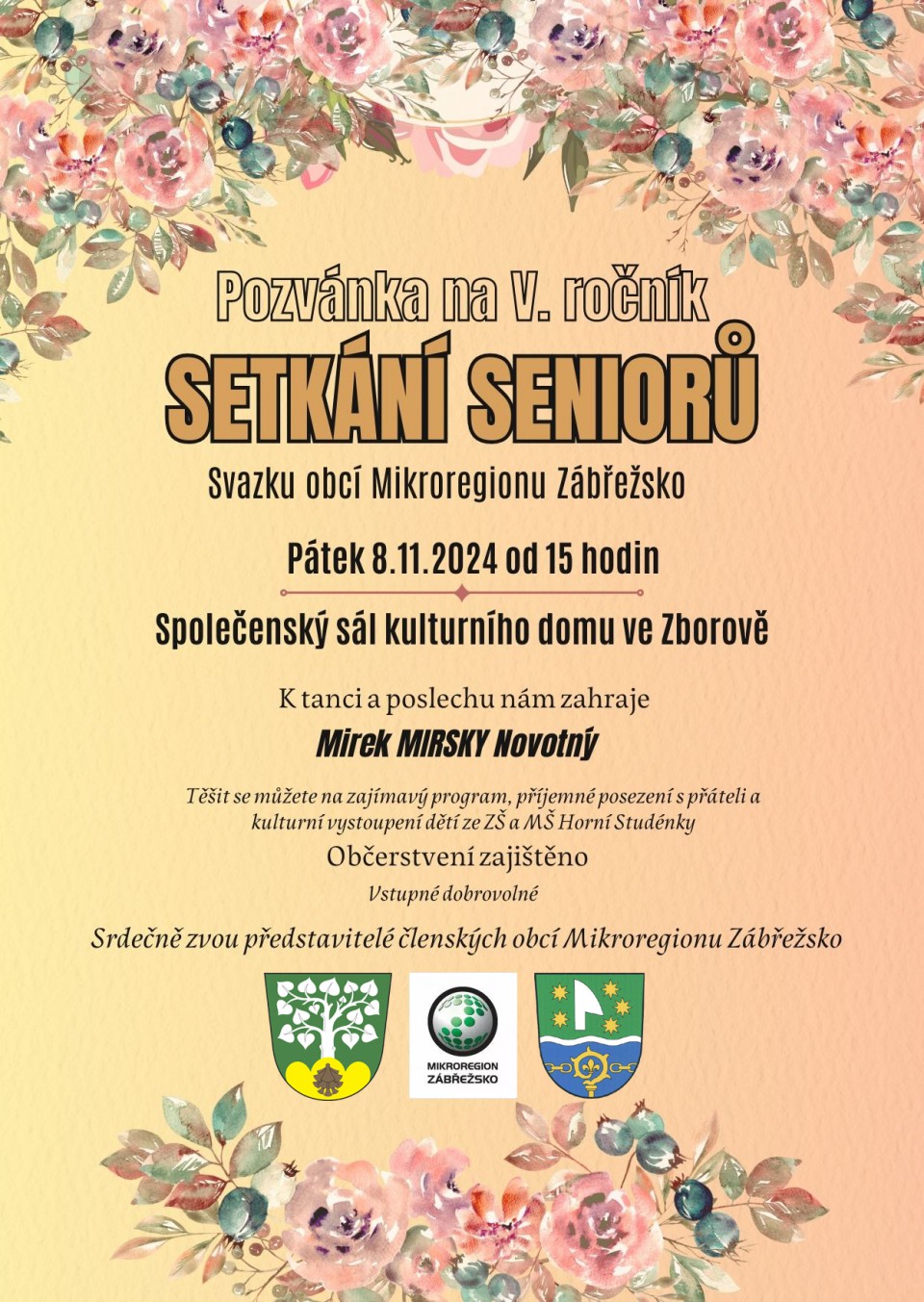 Pozvánka na V. ročník
SETKÁNÍ SENIORŮ
Svazku obcí Mikroregionu Zábřežsko

Pátek 8.11.2024 od 15 hodin

Společenský sál kulturního domu ve Zborově

K tanci a poslechu nám zahraje
Mirek MIRSKY Novotný

Těšit se můžete na zajímavý program, příjemné posezení s přáteli a kulturní vystoupení dětí ze ZŠ a MŠ Horní Studénky

Občerstvení zajištěno

Vstupné dobrovolné

Srdečně zvou představitelé členských obcí Mikroregionu Zábřežsko

MIKROREGION ZÁBŘEŽSKO